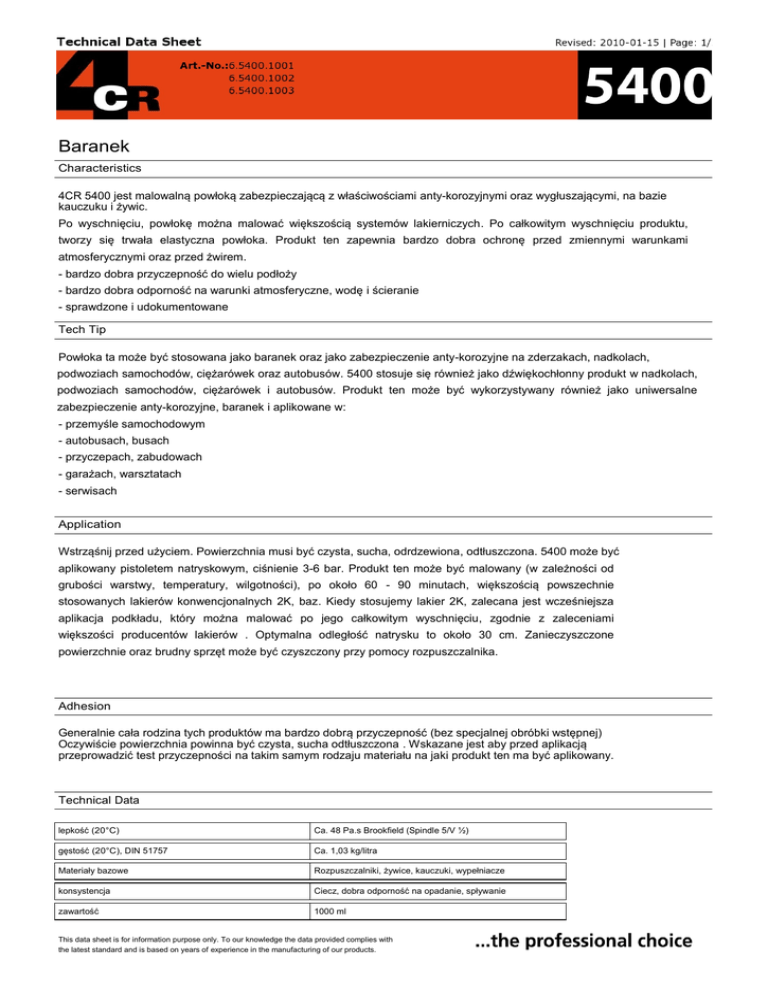 Technical Data Sheet

Revised: 2010-01-15 | Page: 1/

4CR

Art.-No.:6.5400.1001
6.5400.1002
6.5400.1003

5400

Baranek

Characteristics

4CR 5400 jest malowalną powłoką zabezpieczającą z właściwościami anty-korozyjnymi oraz wygłuszającymi, na bazie kauczuku i żywic.

Po wyschnięciu, powłokę można malować większością systemów lakierniczych. Po całkowitym wyschnięciu produktu, tworzy się trwała elastyczna powłoka. Produkt ten zapewnia bardzo dobra ochronę przed zmiennymi warunkami atmosferycznymi oraz przed żwirem.
- bardzo dobra przyczepność do wielu podłoży
- bardzo dobra odporność na warunki atmosferyczne, wodę i ścieranie
- sprawdzone i udokumentowane

Tech Tip

Powłoka ta może być stosowana jako baranek oraz jako zabezpieczenie anty-korozyjne na zderzakach, nadkolach, podwoziach samochodów, ciężarówek oraz autobusów. 5400 stosuje się również jako dźwiękochłonny produkt w nadkolach, podwoziach samochodów, ciężarówek i autobusów. Produkt ten może być wykorzystywany również jako uniwersalne zabezpieczenie anty-korozyjne, baranek i aplikowane w:
- przemyśle samochodowym
- autobusach, busach
- przyczepach, zabudowach
- garażach, warsztatach
- serwisach

Application

Wstrząśnij przed użyciem. Powierzchnia musi być czysta, sucha, odrdzewiona, odtłuszczona. 5400 może być aplikowany pistoletem natryskowym, ciśnienie 3-6 bar. Produkt ten może być malowany (w zależności od grubości warstwy, temperatury, wilgotności), po około 60 - 90 minutach, większością powszechnie stosowanych lakierów konwencjonalnych 2K, baz. Kiedy stosujemy lakier 2K, zalecana jest wcześniejsza aplikacja podkładu, który można malować po jego całkowitym wyschnięciu, zgodnie z zaleceniami większości producentów lakierów . Optymalna odległość natrysku to około 30 cm. Zanieczyszczone powierzchnie oraz brudny sprzęt może być czyszczony przy pomocy rozpuszczalnika.

Adhesion

Generalnie cała rodzina tych produktów ma bardzo dobrą przyczepność (bez specjalnej obróbki wstępnej) Oczywiście powierzchnia powinna być czysta, sucha odtłuszczona . Wskazane jest aby przed aplikacją przeprowadzić test przyczepności na takim samym rodzaju materiału na jaki produkt ten ma być aplikowany.

Technical Data

| lepkość (20°C) | Ca. 48 Pa.s Brookfield (Spindle 5/V ½) |
|---|---|
| gęstość (20°C), DIN 51757 | Ca. 1,03 kg/litra |
| Materiały bazowe | Rozpuszczalniki, żywice, kauczuki, wypełniacze |
| konsystencja | Ciecz, dobra odporność na opadanie, spływanie |
| zawartość | 1000 ml |

This data sheet is for information purpose only. To our knowledge the data provided complies with the latest standard and is based on years of experience in the manufacturing of our products.

...the professional choice